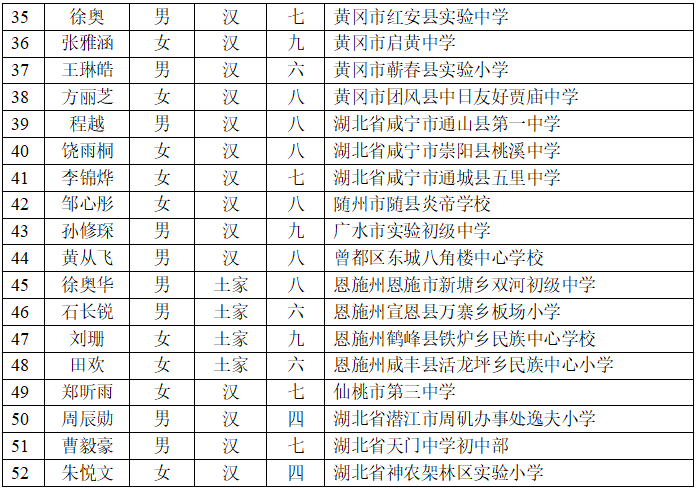 | 35 | 徐奥 | 男 | 汉 | 七 | 黄冈市红安县实验中学 |
|---|---|---|---|---|---|
| 36 | 张雅涵 | 女 | 汉 | 九 | 黄冈市启黄中学 |
| 37 | 王琳皓 | 男 | 汉 | 六 | 黄冈市蕲春县实验小学 |
| 38 | 方丽芝 | 女 | 汉 | 八 | 黄冈市团风县中日友好贾庙中学 |
| 39 | 程越 | 男 | 汉 | 八 | 湖北省咸宁市通山县第一中学 |
| 40 | 饶雨桐 | 女 | 汉 | 八 | 湖北省咸宁市崇阳县桃溪中学 |
| 41 | 李锦烨 | 女 | 汉 | 七 | 湖北省咸宁市通城县五里中学 |
| 42 | 邹心彤 | 女 | 汉 | 八 | 随州市随县炎帝学校 |
| 43 | 孙修琛 | 男 | 汉 | 九 | 广水市实验初级中学 |
| 44 | 黄从飞 | 男 | 汉 | 八 | 曾都区东城八角楼中心学校 |
| 45 | 徐奥华 | 男 | 土家 | 八 | 恩施州恩施市新塘乡双河初级中学 |
| 46 | 石长锐 | 男 | 土家 | 六 | 恩施州宣恩县万寨乡板场小学 |
| 47 | 刘珊 | 女 | 土家 | 九 | 恩施州鹤峰县铁炉乡民族中心学校 |
| 48 | 田欢 | 女 | 土家 | 六 | 恩施州咸丰县活龙坪乡民族中心小学 |
| 49 | 郑昕雨 | 女 | 汉 | 七 | 仙桃市第三中学 |
| 50 | 周辰勋 | 男 | 汉 | 四 | 湖北省潜江市周矶办事处逸夫小学 |
| 51 | 曹毅豪 | 男 | 汉 | 七 | 湖北省天门中学初中部 |
| 52 | 朱悦文 | 女 | 汉 | 四 | 湖北省神农架林区实验小学 |